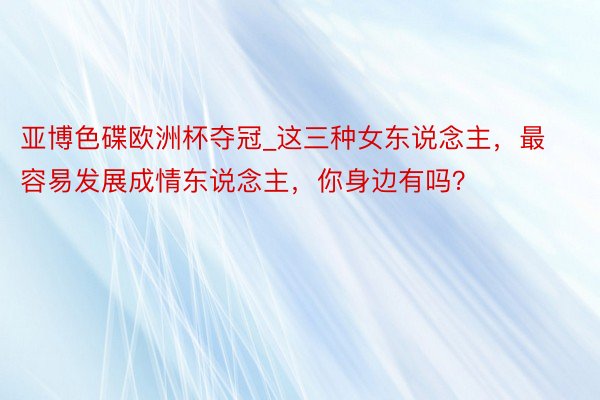 亚博色碟欧洲杯夺冠_这三种女东说念主，最容易发展成情东说念主，你身边有吗?